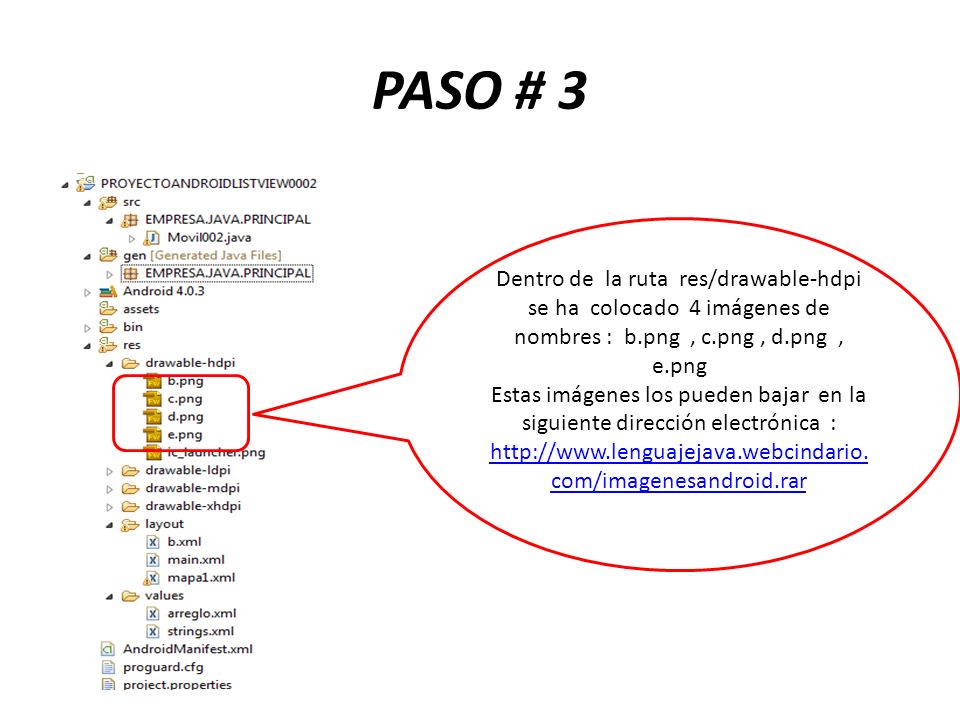 PASO # 3

PROYECTOANDROIDLISTVIEW0002
src
EMPRESA.JAVA.PRINCIPAL
Movil002.java
gen [Generated Java Files]
EMPRESA.JAVA.PRINCIPAL
Android 4.0.3
assets
bin
res
drawable-hdpi
b.png
c.png
d.png
e.png
ic_launcher.png
drawable-ldpi
drawable-mdpi
drawable-xhdpi
layout
b.xml
main.xml
mapa1.xml
values
arreglo.xml
strings.xml
AndroidManifest.xml
proguard.cfg
project.properties

Dentro de la ruta res/drawable-hdpi se ha colocado 4 imágenes de nombres : b.png , c.png , d.png , e.png
Estas imágenes los pueden bajar en la siguiente dirección electrónica : http://www.lenguajejava.webcindario.com/imagenesandroid.rar